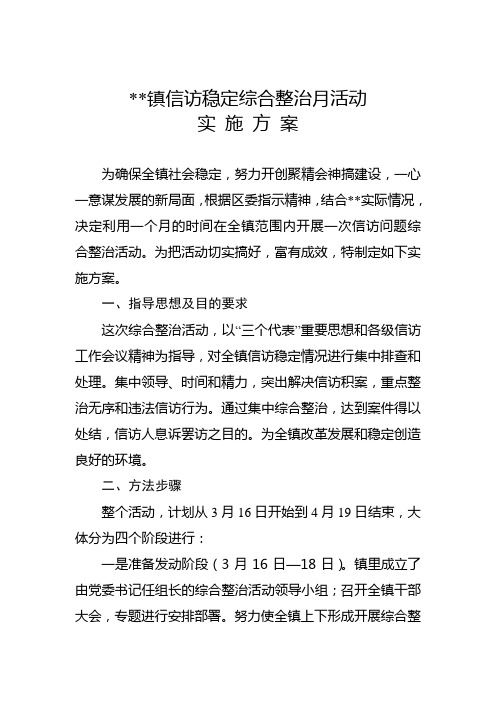 **镇信访稳定综合整治月活动
实 施 方 案

为确保全镇社会稳定，努力开创聚精会神搞建设，一心一意谋发展的新局面，根据区委指示精神，结合**实际情况，决定利用一个月的时间在全镇范围内开展一次信访问题综合整治活动。为把活动切实搞好，富有成效，特制定如下实施方案。

一、指导思想及目的要求

这次综合整治活动，以“三个代表”重要思想和各级信访工作会议精神为指导，对全镇信访稳定情况进行集中排查和处理。集中领导、时间和精力，突出解决信访积案，重点整治无序和违法信访行为。通过集中综合整治，达到案件得以处结，信访人息诉罢访之目的。为全镇改革发展和稳定创造良好的环境。

二、方法步骤

整个活动，计划从 3 月 16 日开始到 4 月 19 日结束，大体分为四个阶段进行：

一是准备发动阶段（3 月 16 日—18 日）。镇里成立了由党委书记任组长的综合整治活动领导小组；召开全镇干部大会，专题进行安排部署。努力使全镇上下形成开展综合整